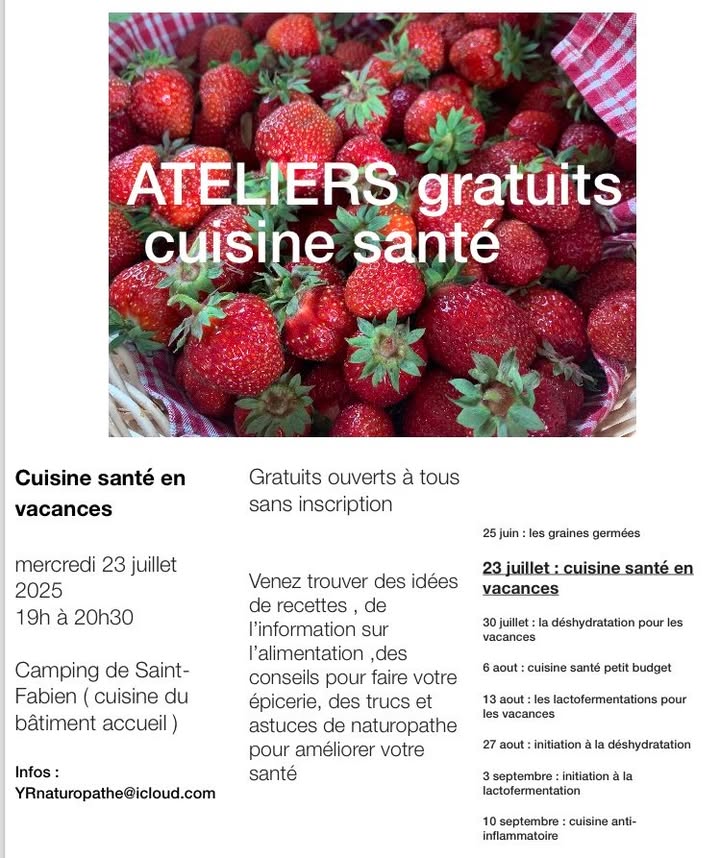 ATELIERS gratuits cuisine santé

Cuisine santé en vacances

mercredi 23 juillet 2025
19h à 20h30

Camping de Saint-Fabien ( cuisine du bâtiment accueil )

Infos :
YRnaturopathe@icloud.com

Gratuits ouverts à tous sans inscription

Venez trouver des idées de recettes , de l'information sur l'alimentation ,des conseils pour faire votre épicerie, des trucs et astuces de naturopathe pour améliorer votre santé

25 juin : les graines germées

23 juillet : cuisine santé en vacances

30 juillet : la déshydratation pour les vacances

6 aout : cuisine santé petit budget

13 aout : les lactofermentations pour les vacances

27 aout : initiation à la déshydratation

3 septembre : initiation à la lactofermentation

10 septembre : cuisine anti-inflammatoire